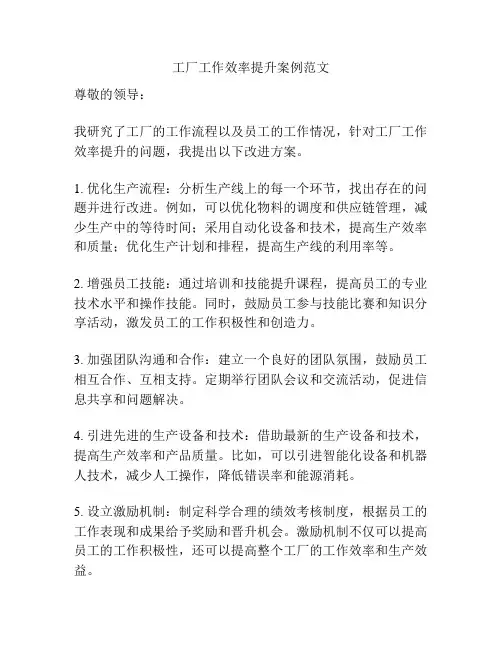 工厂工作效率提升案例范文

尊敬的领导：

我研究了工厂的工作流程以及员工的工作情况，针对工厂工作效率提升的问题，我提出以下改进方案。

1. 优化生产流程：分析生产线上的每一个环节，找出存在的问题并进行改进。例如，可以优化物料的调度和供应链管理，减少生产中的等待时间；采用自动化设备和技术，提高生产效率和质量；优化生产计划和排程，提高生产线的利用率等。

2. 增强员工技能：通过培训和技能提升课程，提高员工的专业技术水平和操作技能。同时，鼓励员工参与技能比赛和知识分享活动，激发员工的工作积极性和创造力。

3. 加强团队沟通和合作：建立一个良好的团队氛围，鼓励员工相互合作、互相支持。定期举行团队会议和交流活动，促进信息共享和问题解决。

4. 引进先进的生产设备和技术：借助最新的生产设备和技术，提高生产效率和产品质量。比如，可以引进智能化设备和机器人技术，减少人工操作，降低错误率和能源消耗。

5. 设立激励机制：制定科学合理的绩效考核制度，根据员工的工作表现和成果给予奖励和晋升机会。激励机制不仅可以提高员工的工作积极性，还可以提高整个工厂的工作效率和生产效益。